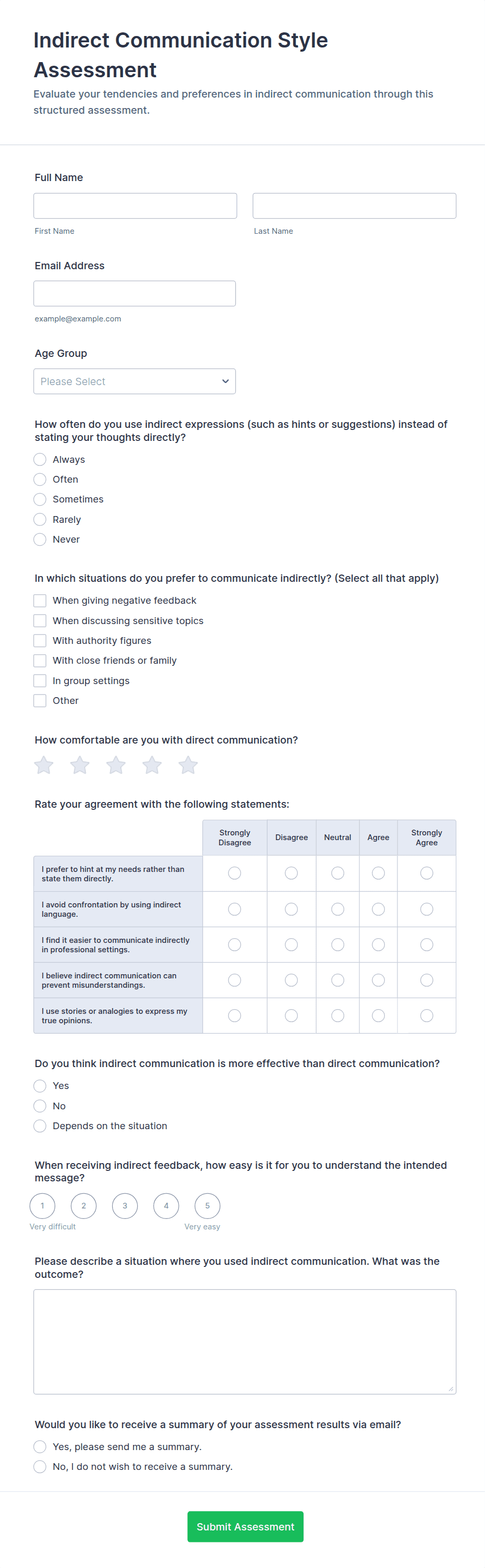 Indirect Communication Style Assessment

Evaluate your tendencies and preferences in indirect communication through this structured assessment.

Full Name

First Name

Last Name

Email Address

example@example.com

Age Group

Please Select

How often do you use indirect expressions (such as hints or suggestions) instead of stating your thoughts directly?

Always
Often
Sometimes
Rarely
Never

In which situations do you prefer to communicate indirectly? (Select all that apply)

When giving negative feedback
When discussing sensitive topics
With authority figures
With close friends or family
In group settings
Other

How comfortable are you with direct communication?

Rate your agreement with the following statements:

| | Strongly Disagree | Disagree | Neutral | Agree | Strongly Agree |
|---|---|---|---|---|---|
| I prefer to hint at my needs rather than state them directly. | | | | | |
| I avoid confrontation by using indirect language. | | | | | |
| I find it easier to communicate indirectly in professional settings. | | | | | |
| I believe indirect communication can prevent misunderstandings. | | | | | |
| I use stories or analogies to express my true opinions. | | | | | |

Do you think indirect communication is more effective than direct communication?

Yes
No
Depends on the situation

When receiving indirect feedback, how easy is it for you to understand the intended message?

1 2 3 4 5

Very difficult Very easy

Please describe a situation where you used indirect communication. What was the outcome?

Would you like to receive a summary of your assessment results via email?

Yes, please send me a summary.
No, I do not wish to receive a summary.

Submit Assessment